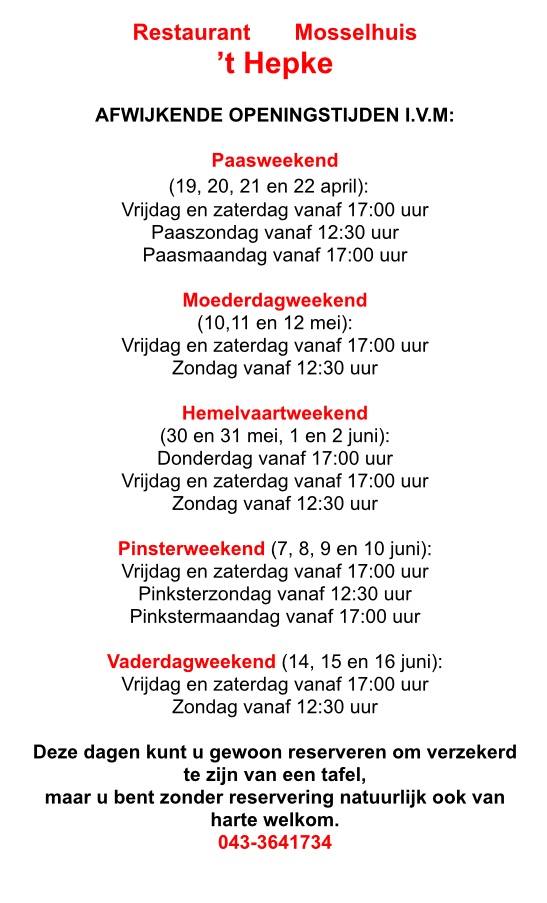 Restaurant Mosselhuis
’t Hepke

AFWIJKENDE OPENINGSTIJDEN I.V.M:

Paasweekend
(19, 20, 21 en 22 april):
Vrijdag en zaterdag vanaf 17:00 uur
Paaszondag vanaf 12:30 uur
Paasmaandag vanaf 17:00 uur

Moederdagweekend
(10,11 en 12 mei):
Vrijdag en zaterdag vanaf 17:00 uur
Zondag vanaf 12:30 uur

Hemelvaartweekend
(30 en 31 mei, 1 en 2 juni):
Donderdag vanaf 17:00 uur
Vrijdag en zaterdag vanaf 17:00 uur
Zondag vanaf 12:30 uur

Pinsterweekend (7, 8, 9 en 10 juni):
Vrijdag en zaterdag vanaf 17:00 uur
Pinksterzondag vanaf 12:30 uur
Pinkstermaandag vanaf 17:00 uur

Vaderdagweekend (14, 15 en 16 juni):
Vrijdag en zaterdag vanaf 17:00 uur
Zondag vanaf 12:30 uur

Deze dagen kunt u gewoon reserveren om verzekerd te zijn van een tafel,
maar u bent zonder reservering natuurlijk ook van harte welkom.
043-3641734